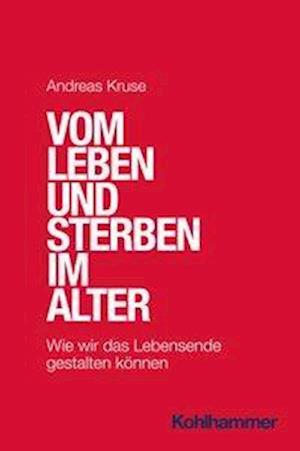 Andreas Kruse

VOM LEBEN UND STERBEN IM ALTER

Wie wir das Lebensende gestalten können

Kohlhammer